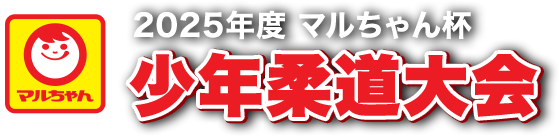 マルちゃん

2025年度 マルちゃん杯

少年柔道大会